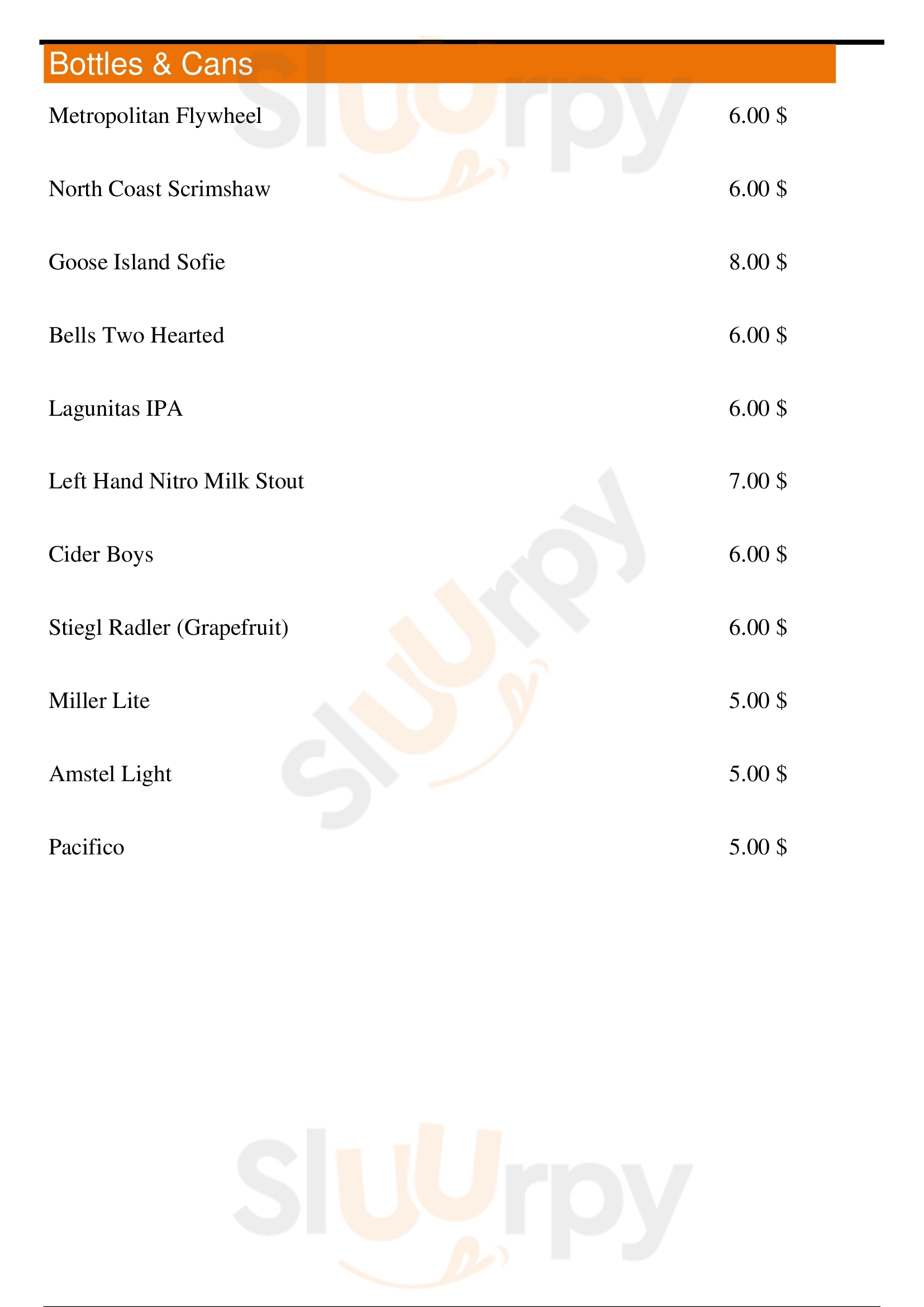 Bottles & Cans

Metropolitan Flywheel 6.00 $

North Coast Scrimshaw 6.00 $

Goose Island Sofie 8.00 $

Bells Two Hearted 6.00 $

Lagunitas IPA 6.00 $

Left Hand Nitro Milk Stout 7.00 $

Cider Boys 6.00 $

Stiegl Radler (Grapefruit) 6.00 $

Miller Lite 5.00 $

Amstel Light 5.00 $

Pacifico 5.00 $

Sluurpy